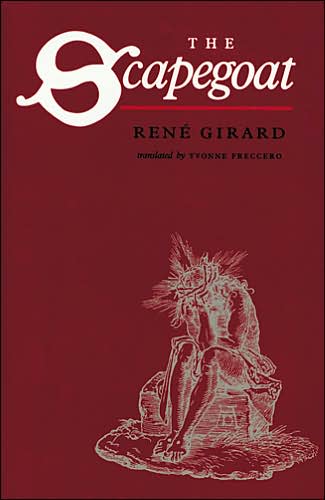 THE
Scapegoat

RENÉ GIRARD

translated by YVONNE FRECCERO